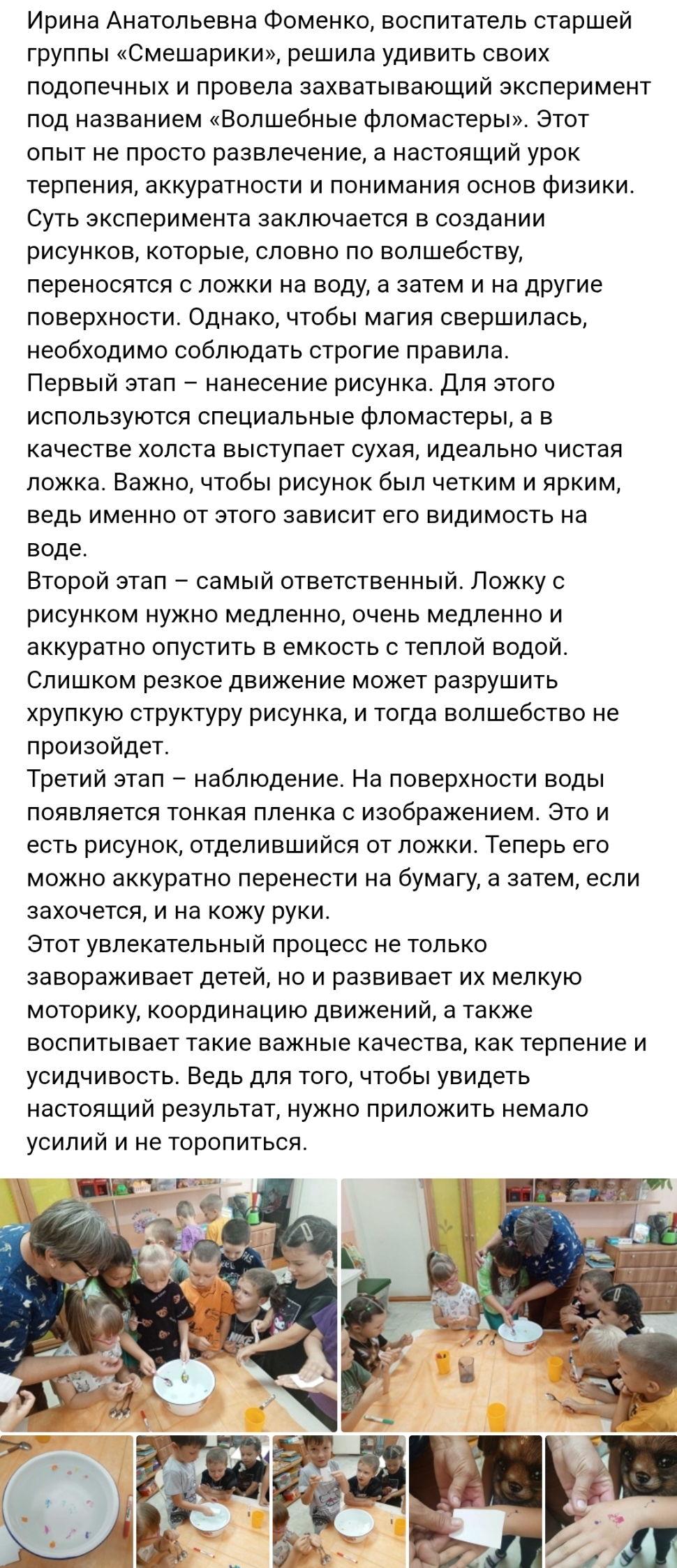 Ирина Анатольевна Фоменко, воспитатель старшей группы «Смешарики», решила удивить своих подопечных и провела захватывающий эксперимент под названием «Волшебные фломастеры». Этот опыт не просто развлечение, а настоящий урок терпения, аккуратности и понимания основ физики.
Суть эксперимента заключается в создании рисунков, которые, словно по волшебству, переносятся с ложки на воду, а затем и на другие поверхности. Однако, чтобы магия свершилась, необходимо соблюдать строгие правила.
Первый этап – нанесение рисунка. Для этого используются специальные фломастеры, а в качестве холста выступает сухая, идеально чистая ложка. Важно, чтобы рисунок был четким и ярким, ведь именно от этого зависит его видимость на воде.
Второй этап – самый ответственный. Ложку с рисунком нужно медленно, очень медленно и аккуратно опустить в емкость с теплой водой. Слишком резкое движение может разрушить хрупкую структуру рисунка, и тогда волшебство не произойдет.
Третий этап – наблюдение. На поверхности воды появляется тонкая пленка с изображением. Это и есть рисунок, отделившийся от ложки. Теперь его можно аккуратно перенести на бумагу, а затем, если захочется, и на кожу руки.
Этот увлекательный процесс не только завораживает детей, но и развивает их мелкую моторику, координацию движений, а также воспитывает такие важные качества, как терпение и усидчивость. Ведь для того, чтобы увидеть настоящий результат, нужно приложить немало усилий и не торопиться.